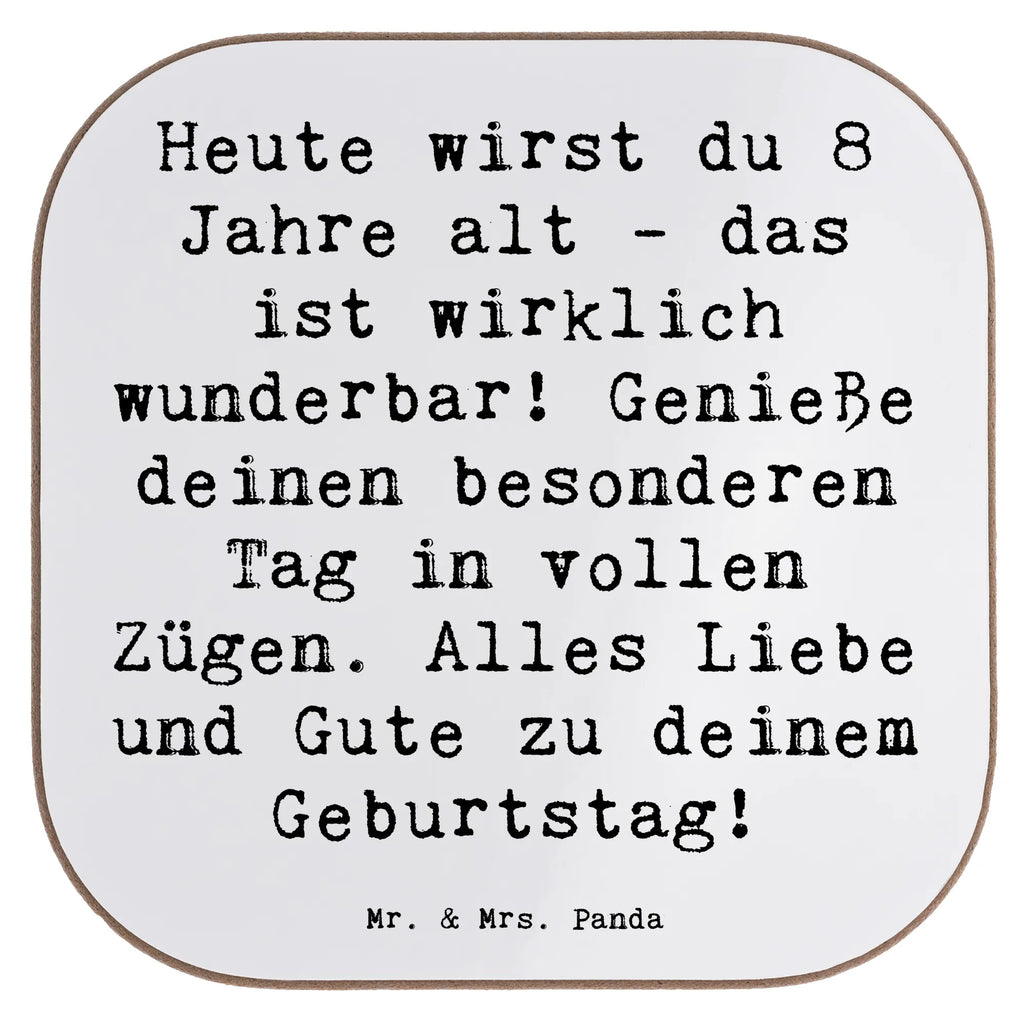 Heute wirst du 8 Jahre alt - das ist wirklich wunderbar! Genieße deinen besonderen Tag in vollen Zügen. Alles Liebe und Gute zu deinem Geburtstag!

Mr. & Mrs. Panda